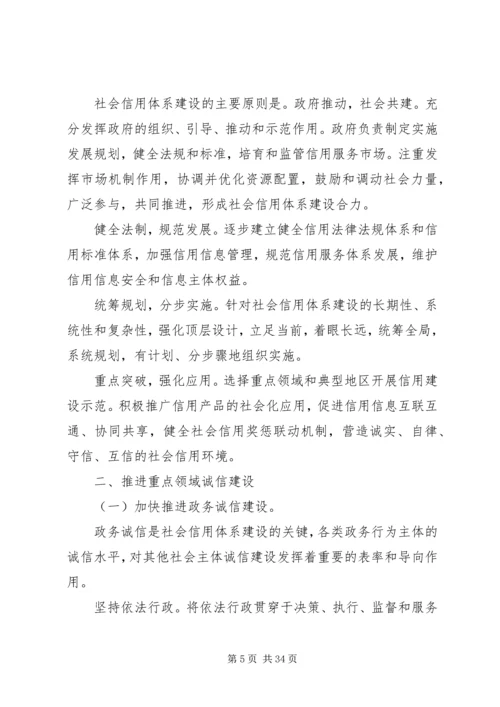 社会信用体系建设的主要原则是。政府推动，社会共建。充分发挥政府的组织、引导、推动和示范作用。政府负责制定实施发展规划，健全法规和标准，培育和监管信用服务市场。注重发挥市场机制作用，协调并优化资源配置，鼓励和调动社会力量，广泛参与，共同推进，形成社会信用体系建设合力。

健全法制，规范发展。逐步建立健全信用法律法规体系和信用标准体系，加强信用信息管理，规范信用服务体系发展，维护信用信息安全和信息主体权益。

统筹规划，分步实施。针对社会信用体系建设的长期性、系统性和复杂性，强化顶层设计，立足当前，着眼长远，统筹全局，系统规划，有计划、分步骤地组织实施。

重点突破，强化应用。选择重点领域和典型地区开展信用建设示范。积极推广信用产品的社会化应用，促进信用信息互联互通、协同共享，健全社会信用奖惩联动机制，营造诚实、自律、守信、互信的社会信用环境。

二、推进重点领域诚信建设

（一）加快推进政务诚信建设。

政务诚信是社会信用体系建设的关键，各类政务行为主体的诚信水平，对其他社会主体诚信建设发挥着重要的表率和导向作用。

坚持依法行政。将依法行政贯穿于决策、执行、监督和服务

第 5 页 共 34 页